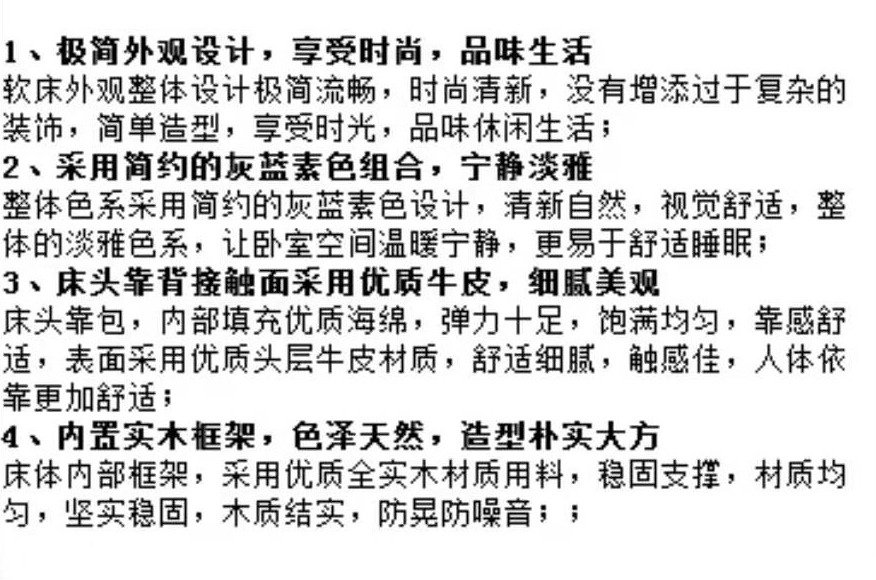 1、极简外观设计，享受时尚，品味生活
软床外观整体设计极简流畅，时尚清新，没有增添过于复杂的装饰，简单造型，享受时光，品味休闲生活；

2、采用简约的灰蓝素色组合，宁静淡雅
整体色系采用简约的灰蓝素色设计，清新自然，视觉舒适，整体的淡雅色系，让卧室空间温暖宁静，更易于舒适睡眠；

3、床头靠背接触面采用优质牛皮，细腻美观
床头靠包，内部填充优质海绵，弹力十足，饱满均匀，靠感舒适，表面采用优质头层牛皮材质，舒适细腻，触感佳，人体依靠更加舒适；

4、内置实木框架，色泽天然，造型朴实大方
床体内部框架，采用优质全实木材质用料，稳固支撑，材质均匀，坚实稳固，木质结实，防晃防噪音；；